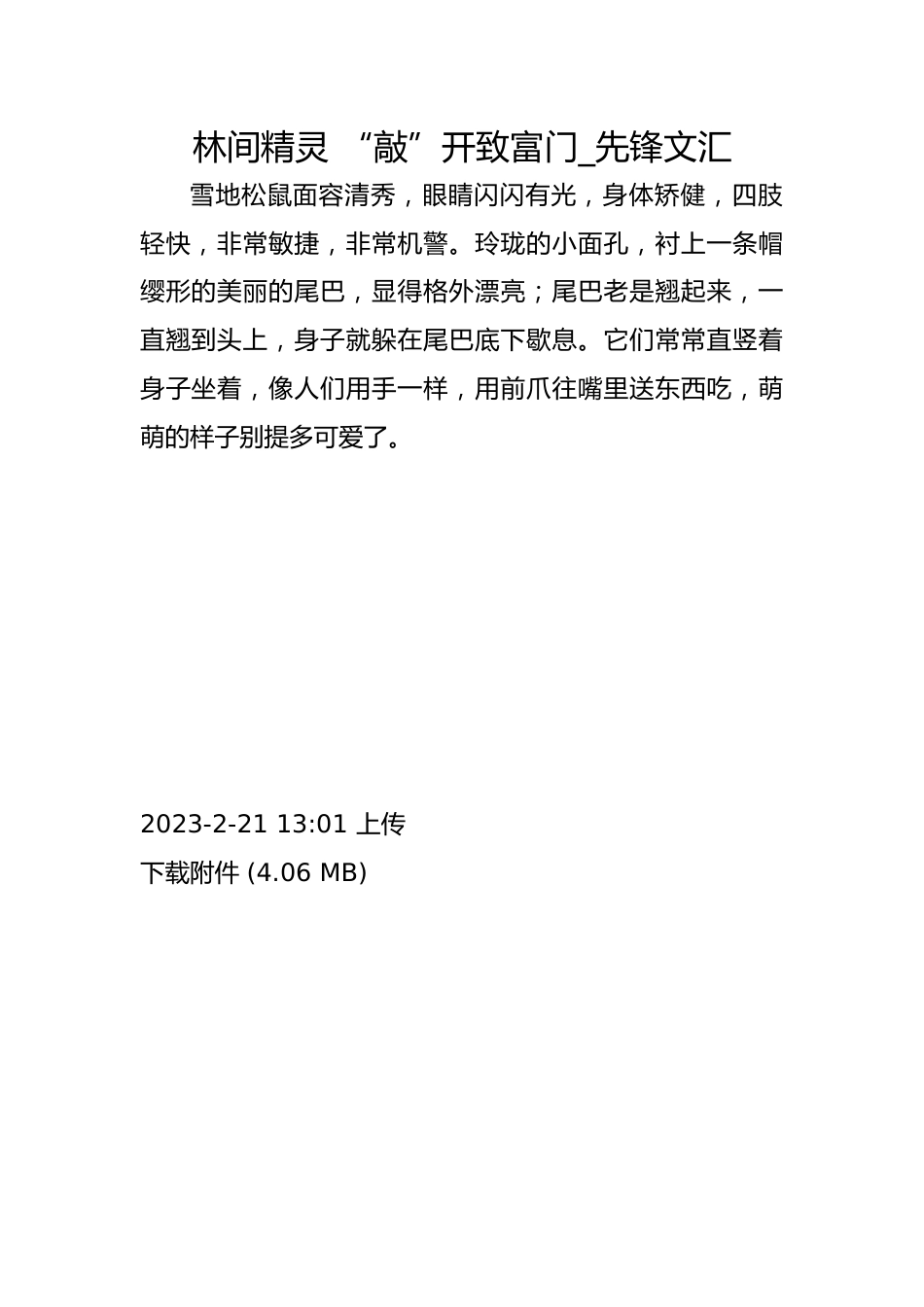 林间精灵 “敲”开致富门_先锋文汇

雪地松鼠面容清秀，眼睛闪闪有光，身体矫健，四肢轻快，非常敏捷，非常机警。玲珑的小面孔，衬上一条帽缨形的美丽的尾巴，显得格外漂亮；尾巴老是翘起来，一直翘到头上，身子就躲在尾巴底下歇息。它们常常直竖着身子坐着，像人们用手一样，用前爪往嘴里送东西吃，萌萌的样子别提多可爱了。

2023-2-21 13:01 上传
下载附件 (4.06 MB)